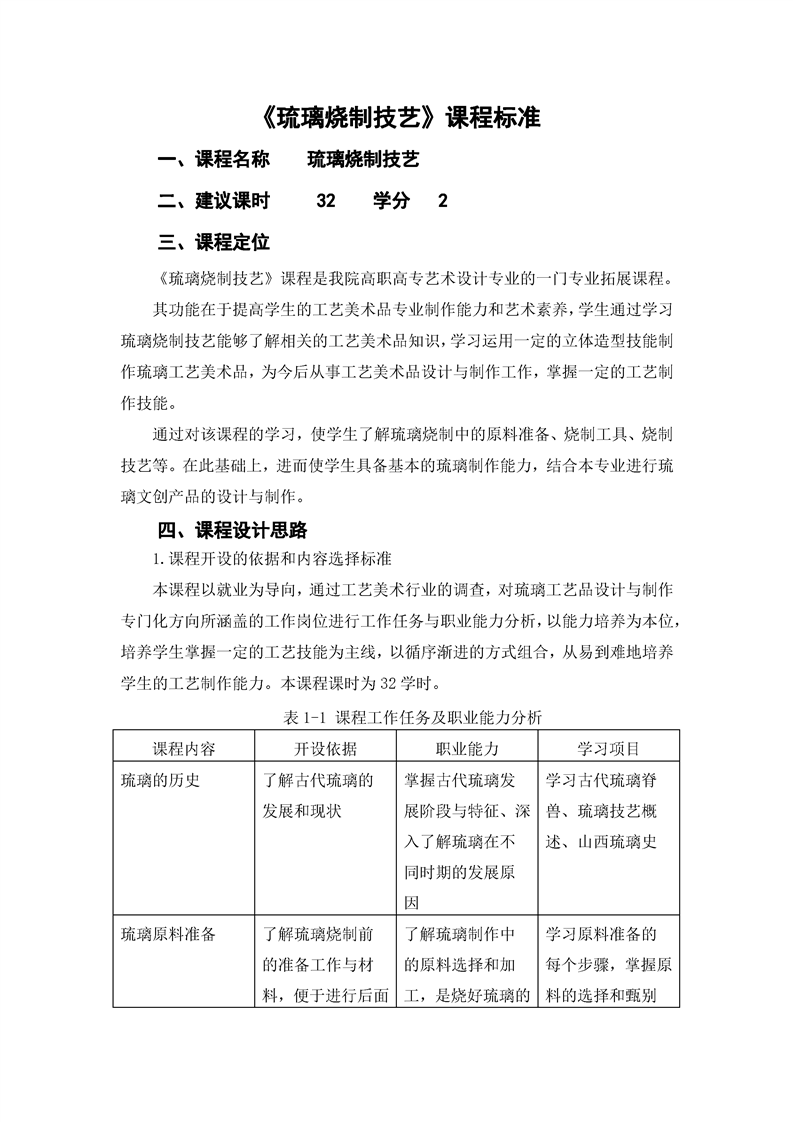 《琉璃烧制技艺》课程标准

一、课程名称　琉璃烧制技艺

二、建议课时　32　学分　2

三、课程定位

《琉璃烧制技艺》课程是我院高职高专艺术设计专业的一门专业拓展课程。

其功能在于提高学生的工艺美术品专业制作能力和艺术素养，学生通过学习琉璃烧制技艺能够了解相关的工艺美术品知识，学习运用一定的立体造型技能制作琉璃工艺美术品，为今后从事工艺美术品设计与制作工作，掌握一定的工艺制作技能。

通过对该课程的学习，使学生了解琉璃烧制中的原料准备、烧制工具、烧制技艺等。在此基础上，进而使学生具备基本的琉璃制作能力，结合本专业进行琉璃文创产品的设计与制作。

四、课程设计思路

1.课程开设的依据和内容选择标准

本课程以就业为导向，通过工艺美术行业的调查，对琉璃工艺品设计与制作专门化方向所涵盖的工作岗位进行工作任务与职业能力分析，以能力培养为本位，培养学生掌握一定的工艺技能为主线，以循序渐进的方式组合，从易到难地培养学生的工艺制作能力。本课程课时为32学时。

表1-1 课程工作任务及职业能力分析

| 课程内容 | 开设依据 | 职业能力 | 学习项目 |
|---|---|---|---|
| 琉璃的历史 | 了解古代琉璃的发展和现状 | 掌握古代琉璃发展阶段与特征、深入了解琉璃在不同时期的发展原因 | 学习古代琉璃脊兽、琉璃技艺概述、山西琉璃史 |
| 琉璃原料准备 | 了解琉璃烧制前的准备工作与材料，便于进行后面 | 了解琉璃制作中的原料选择和加工，是烧好琉璃的 | 学习原料准备的每个步骤，掌握原料的选择和甄别 |